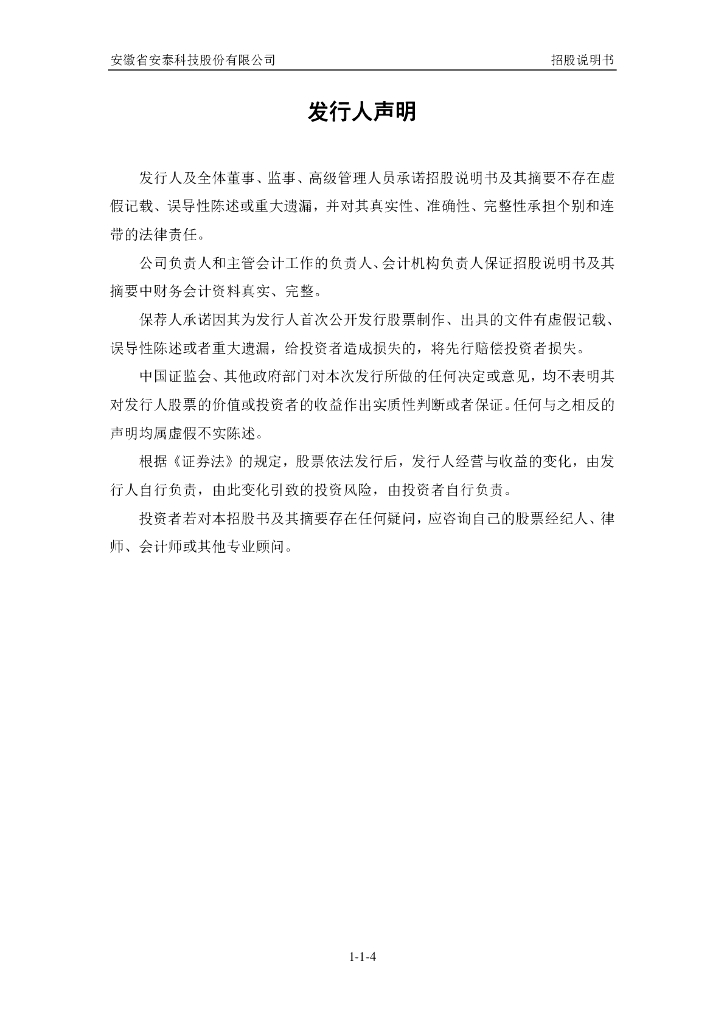 安徽省安泰科技股份有限公司　　招股说明书

发行人声明

发行人及全体董事、监事、高级管理人员承诺招股说明书及其摘要不存在虚假记载、误导性陈述或重大遗漏，并对其真实性、准确性、完整性承担个别和连带的法律责任。

公司负责人和主管会计工作的负责人、会计机构负责人保证招股说明书及其摘要中财务会计资料真实、完整。

保荐人承诺因其为发行人首次公开发行股票制作、出具的文件有虚假记载、误导性陈述或者重大遗漏，给投资者造成损失的，将先行赔偿投资者损失。

中国证监会、其他政府部门对本次发行所做的任何决定或意见，均不表明其对发行人股票的价值或投资者的收益作出实质性判断或者保证。任何与之相反的声明均属虚假不实陈述。

根据《证券法》的规定，股票依法发行后，发行人经营与收益的变化，由发行人自行负责，由此变化引致的投资风险，由投资者自行负责。

投资者若对本招股书及其摘要存在任何疑问，应咨询自己的股票经纪人、律师、会计师或其他专业顾问。

1-1-4